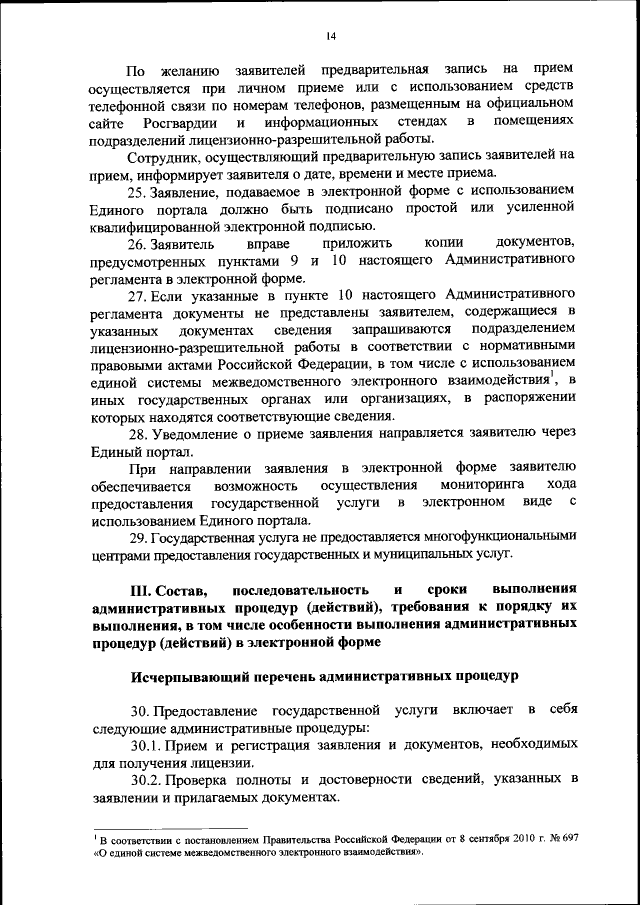 14

По желанию заявителей предварительная запись на прием осуществляется при личном приеме или с использованием средств телефонной связи по номерам телефонов, размещенным на официальном сайте Росгвардии и информационных стендах в помещениях подразделений лицензионно-разрешительной работы.

Сотрудник, осуществляющий предварительную запись заявителей на прием, информирует заявителя о дате, времени и месте приема.

25. Заявление, подаваемое в электронной форме с использованием Единого портала должно быть подписано простой или усиленной квалифицированной электронной подписью.

26. Заявитель вправе приложить копии документов, предусмотренных пунктами 9 и 10 настоящего Административного регламента в электронной форме.

27. Если указанные в пункте 10 настоящего Административного регламента документы не представлены заявителем, содержащиеся в указанных документах сведения запрашиваются подразделением лицензионно-разрешительной работы в соответствии с нормативными правовыми актами Российской Федерации, в том числе с использованием единой системы межведомственного электронного взаимодействия$^1$, в иных государственных органах или организациях, в распоряжении которых находятся соответствующие сведения.

28. Уведомление о приеме заявления направляется заявителю через Единый портал.

При направлении заявления в электронной форме заявителю обеспечивается возможность осуществления мониторинга хода предоставления государственной услуги в электронном виде с использованием Единого портала.

29. Государственная услуга не предоставляется многофункциональными центрами предоставления государственных и муниципальных услуг.

III. Состав, последовательность и сроки выполнения административных процедур (действий), требования к порядку их выполнения, в том числе особенности выполнения административных процедур (действий) в электронной форме

Исчерпывающий перечень административных процедур

30. Предоставление государственной услуги включает в себя следующие административные процедуры:

30.1. Прием и регистрация заявления и документов, необходимых для получения лицензии.

30.2. Проверка полноты и достоверности сведений, указанных в заявлении и прилагаемых документах.

$^1$ В соответствии с постановлением Правительства Российской Федерации от 8 сентября 2010 г. № 697 «О единой системе межведомственного электронного взаимодействия».